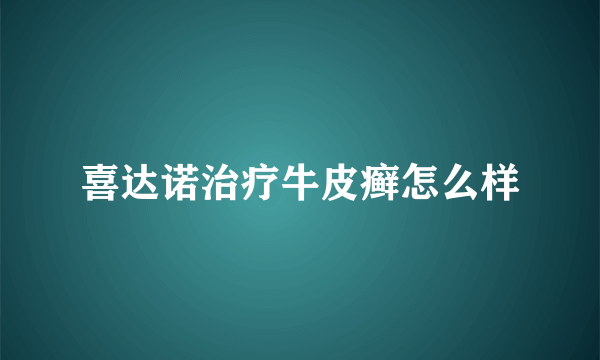 喜达诺治疗牛皮癣怎么样